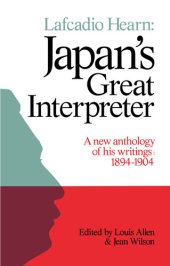 Lafcadio Hearn:
Japan's
Great
Interpreter

A new anthology of his writings: 1894-1904

Edited by Louis Allen & Jean Wilson